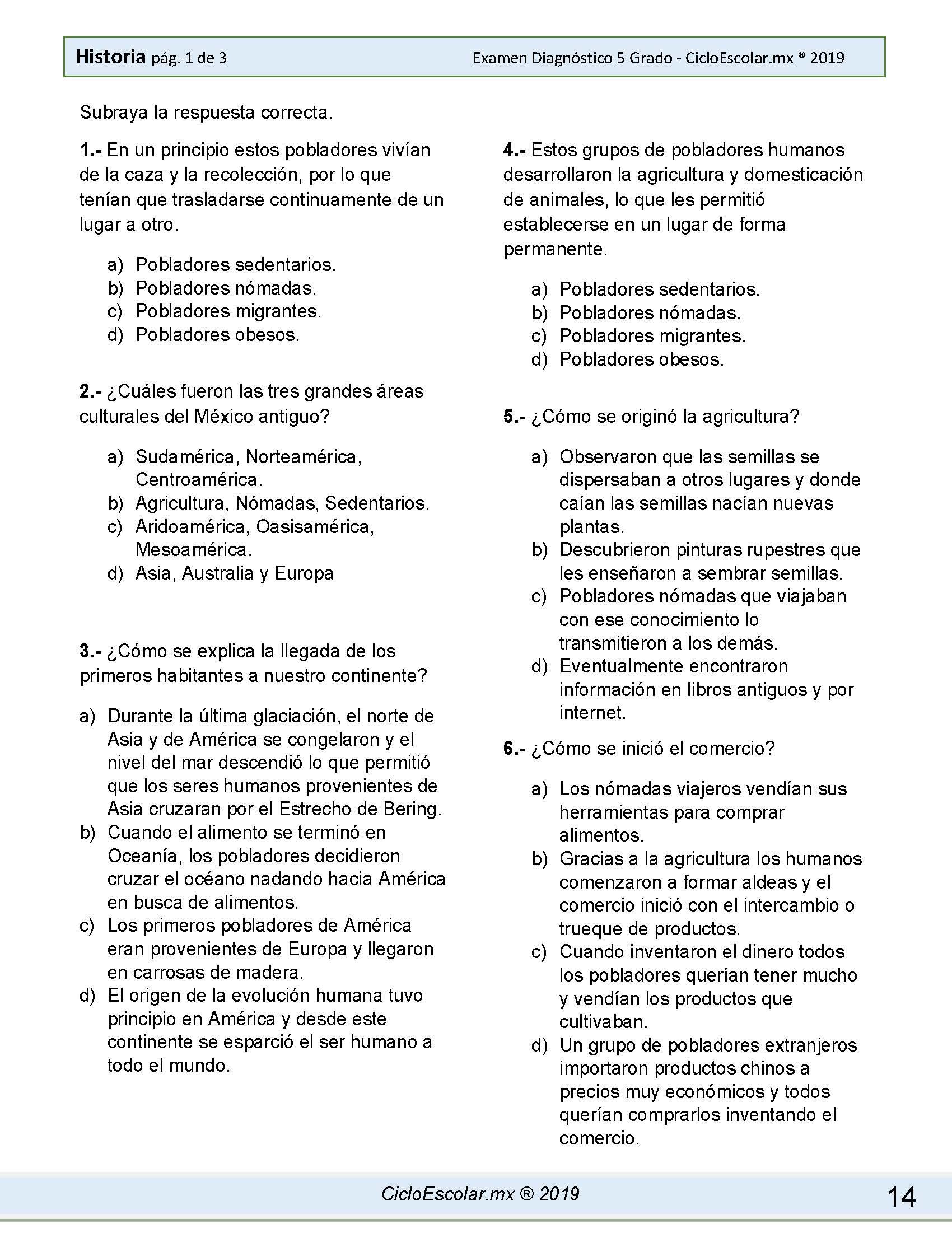 Historia pág. 1 de 3 Examen Diagnóstico 5 Grado - CicloEscolar.mx ® 2019

Subraya la respuesta correcta.

1.- En un principio estos pobladores vivían de la caza y la recolección, por lo que tenían que trasladarse continuamente de un lugar a otro.

a) Pobladores sedentarios.
b) Pobladores nómadas.
c) Pobladores migrantes.
d) Pobladores obesos.

2.- ¿Cuáles fueron las tres grandes áreas culturales del México antiguo?

a) Sudamérica, Norteamérica, Centroamérica.
b) Agricultura, Nómadas, Sedentarios.
c) Aridoamérica, Oasisamérica, Mesoamérica.
d) Asia, Australia y Europa

3.- ¿Cómo se explica la llegada de los primeros habitantes a nuestro continente?

a) Durante la última glaciación, el norte de Asia y de América se congelaron y el nivel del mar descendió lo que permitió que los seres humanos provenientes de Asia cruzaran por el Estrecho de Bering.
b) Cuando el alimento se terminó en Oceanía, los pobladores decidieron cruzar el océano nadando hacia América en busca de alimentos.
c) Los primeros pobladores de América eran provenientes de Europa y llegaron en carrosas de madera.
d) El origen de la evolución humana tuvo principio en América y desde este continente se esparció el ser humano a todo el mundo.

4.- Estos grupos de pobladores humanos desarrollaron la agricultura y domesticación de animales, lo que les permitió establecerse en un lugar de forma permanente.

a) Pobladores sedentarios.
b) Pobladores nómadas.
c) Pobladores migrantes.
d) Pobladores obesos.

5.- ¿Cómo se originó la agricultura?

a) Observaron que las semillas se dispersaban a otros lugares y donde caían las semillas nacían nuevas plantas.
b) Descubrieron pinturas rupestres que les enseñaron a sembrar semillas.
c) Pobladores nómadas que viajaban con ese conocimiento lo transmitieron a los demás.
d) Eventualmente encontraron información en libros antiguos y por internet.

6.- ¿Cómo se inició el comercio?

a) Los nómadas viajeros vendían sus herramientas para comprar alimentos.
b) Gracias a la agricultura los humanos comenzaron a formar aldeas y el comercio inició con el intercambio o trueque de productos.
c) Cuando inventaron el dinero todos los pobladores querían tener mucho y vendían los productos que cultivaban.
d) Un grupo de pobladores extranjeros importaron productos chinos a precios muy económicos y todos querían comprarlos inventando el comercio.

CicloEscolar.mx ® 2019 14